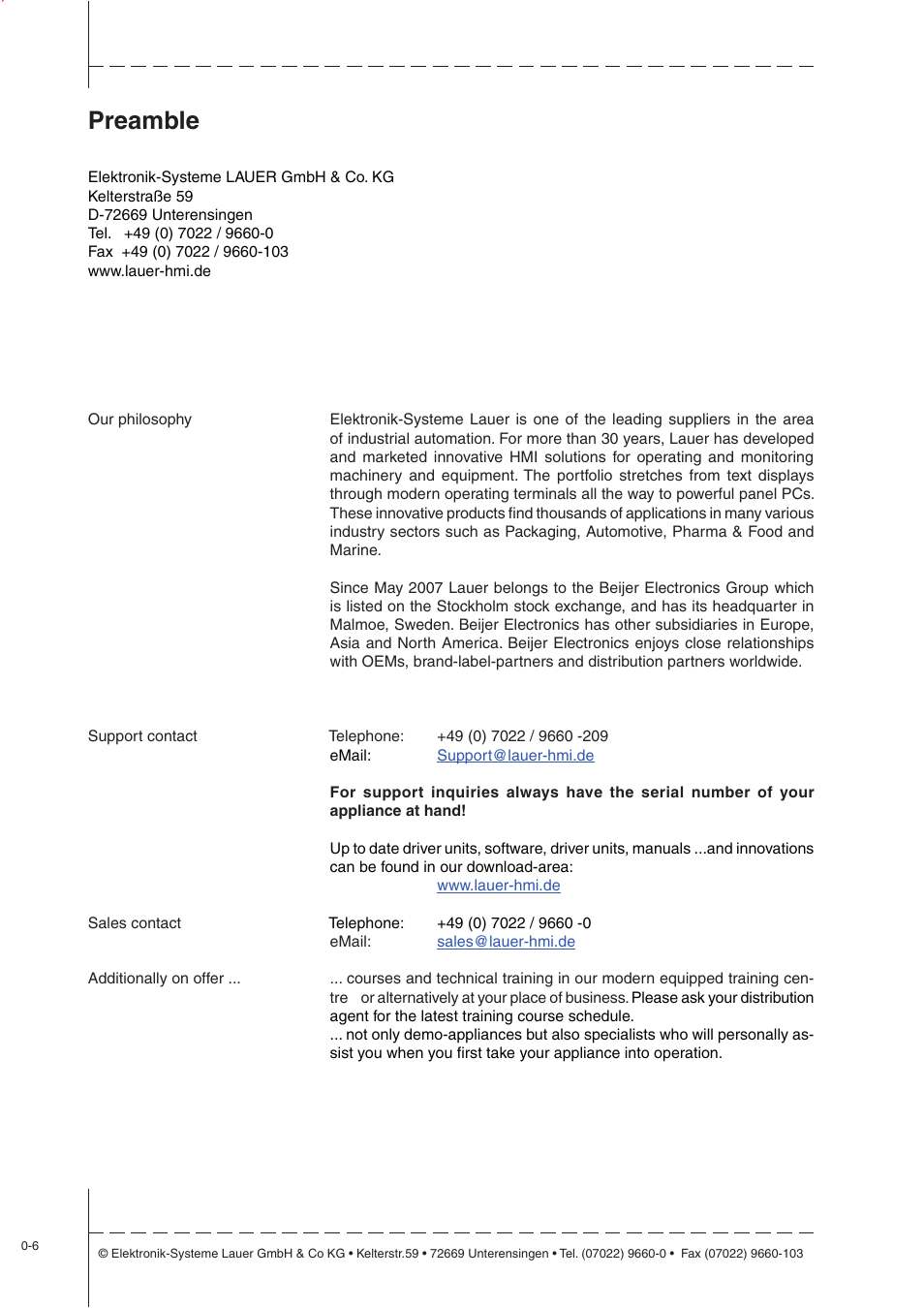 Preamble

Elektronik-Systeme LAUER GmbH & Co. KG
Kelterstraße 59
D-72669 Unterensingen
Tel. +49 (0) 7022 / 9660-0
Fax +49 (0) 7022 / 9660-103
www.lauer-hmi.de

Our philosophy

Elektronik-Systeme Lauer is one of the leading suppliers in the area of industrial automation. For more than 30 years, Lauer has developed and marketed innovative HMI solutions for operating and monitoring machinery and equipment. The portfolio stretches from text displays through modern operating terminals all the way to powerful panel PCs. These innovative products find thousands of applications in many various industry sectors such as Packaging, Automotive, Pharma & Food and Marine.

Since May 2007 Lauer belongs to the Beijer Electronics Group which is listed on the Stockholm stock exchange, and has its headquarter in Malmoe, Sweden. Beijer Electronics has other subsidiaries in Europe, Asia and North America. Beijer Electronics enjoys close relationships with OEMs, brand-label-partners and distribution partners worldwide.

Support contact

Telephone: +49 (0) 7022 / 9660 -209
eMail: Support@lauer-hmi.de

For support inquiries always have the serial number of your appliance at hand!

Up to date driver units, software, driver units, manuals ...and innovations can be found in our download-area:
www.lauer-hmi.de

Sales contact

Telephone: +49 (0) 7022 / 9660 -0
eMail: sales@lauer-hmi.de

Additionally on offer ...

... courses and technical training in our modern equipped training centre or alternatively at your place of business. Please ask your distribution agent for the latest training course schedule.
... not only demo-appliances but also specialists who will personally assist you when you first take your appliance into operation.

0-6

© Elektronik-Systeme Lauer GmbH & Co KG • Kelterstr.59 • 72669 Unterensingen • Tel. (07022) 9660-0 • Fax (07022) 9660-103